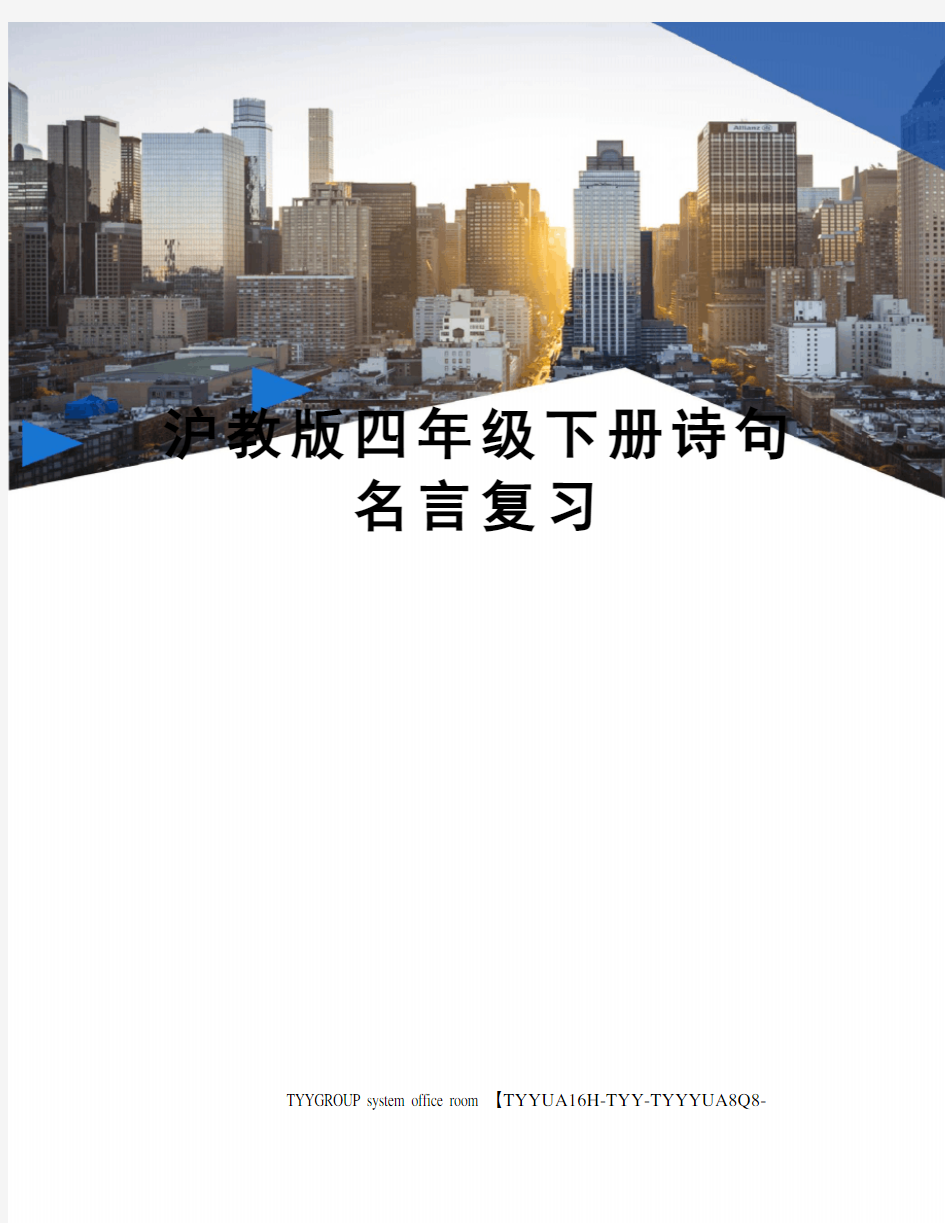 沪教版四年级下册诗句名言复习

TYYGROUP system office room 【TYYUA16H-TYY-TYYYUA8Q8-